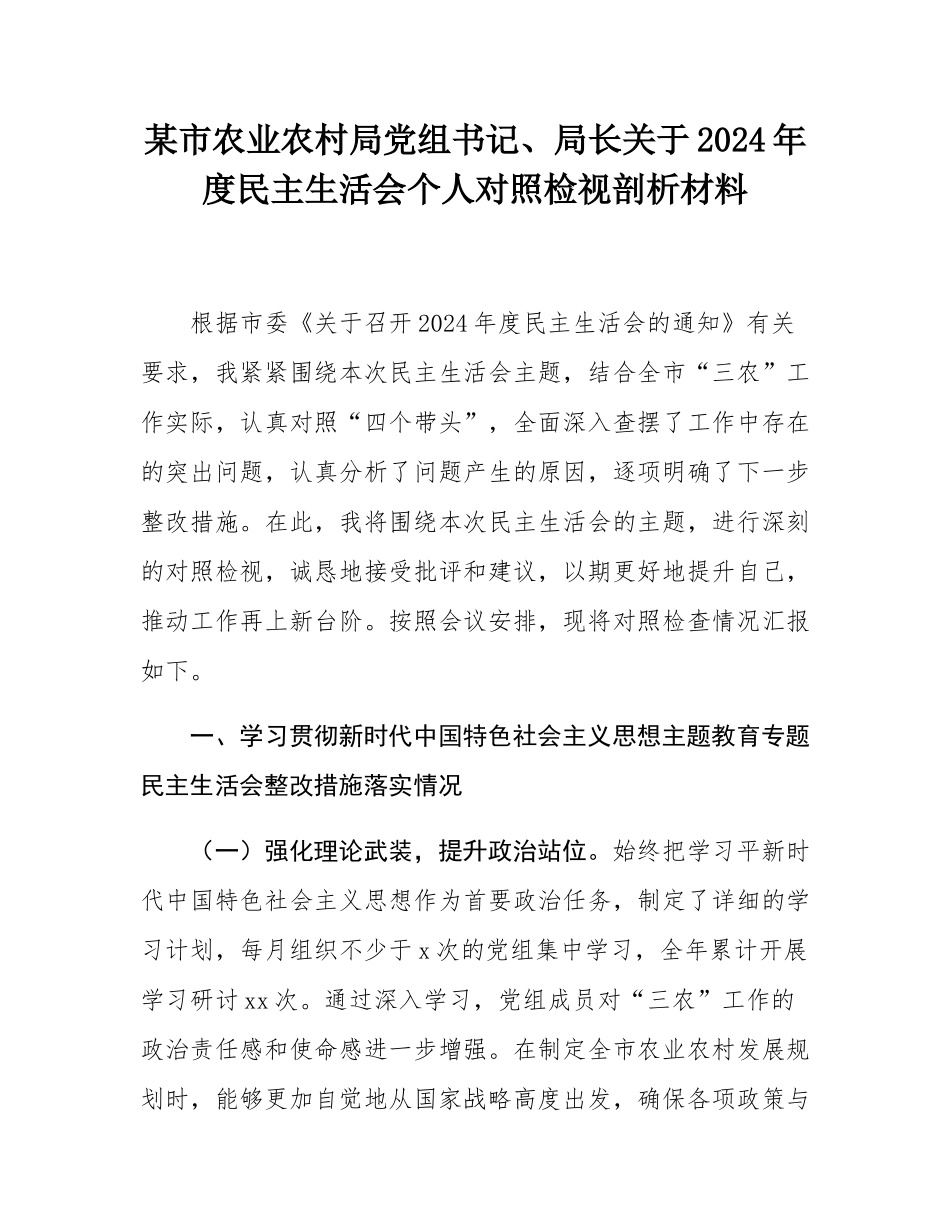 某市农业农村局党组书记、局长关于2024年度民主生活会个人对照检视剖析材料

根据市委《关于召开2024年度民主生活会的通知》有关要求，我紧紧围绕本次民主生活会主题，结合全市“三农”工作实际，认真对照“四个带头”，全面深入查摆了工作中存在的突出问题，认真分析了问题产生的原因，逐项明确了下一步整改措施。在此，我将围绕本次民主生活会的主题，进行深刻的对照检视，诚恳地接受批评和建议，以期更好地提升自己，推动工作再上新台阶。按照会议安排，现将对照检查情况汇报如下。

一、学习贯彻新时代中国特色社会主义思想主题教育专题民主生活会整改措施落实情况

（一）强化理论武装，提升政治站位。始终把学习平新时代中国特色社会主义思想作为首要政治任务，制定了详细的学习计划，每月组织不少于x次的党组集中学习，全年累计开展学习研讨xx次。通过深入学习，党组成员对“三农”工作的政治责任感和使命感进一步增强。在制定全市农业农村发展规划时，能够更加自觉地从国家战略高度出发，确保各项政策与